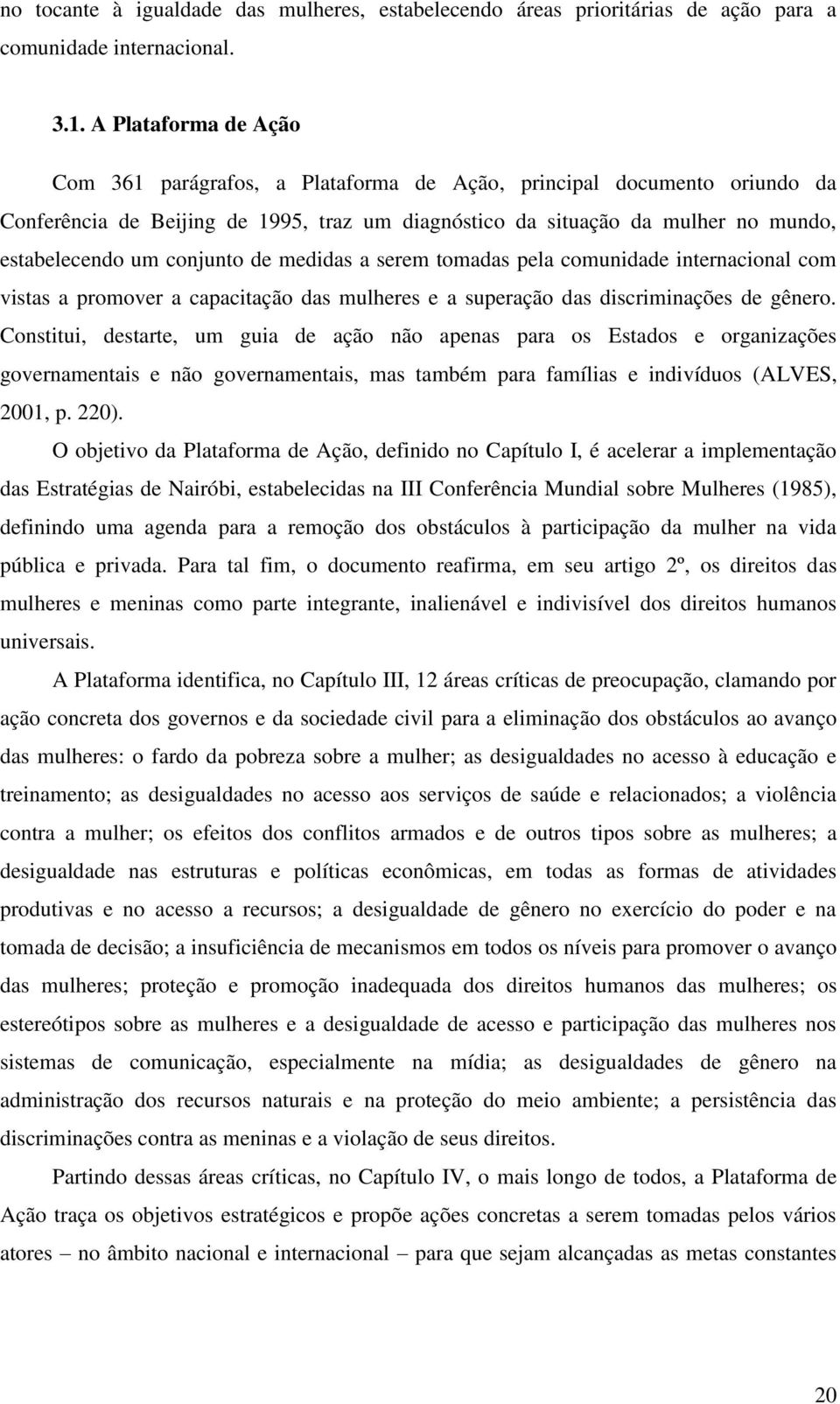 no tocante à igualdade das mulheres, estabelecendo áreas prioritárias de ação para a comunidade internacional.

3.1. A Plataforma de Ação

Com 361 parágrafos, a Plataforma de Ação, principal documento oriundo da Conferência de Beijing de 1995, traz um diagnóstico da situação da mulher no mundo, estabelecendo um conjunto de medidas a serem tomadas pela comunidade internacional com vistas a promover a capacitação das mulheres e a superação das discriminações de gênero. Constitui, destarte, um guia de ação não apenas para os Estados e organizações governamentais e não governamentais, mas também para famílias e indivíduos (ALVES, 2001, p. 220).

O objetivo da Plataforma de Ação, definido no Capítulo I, é acelerar a implementação das Estratégias de Nairóbi, estabelecidas na III Conferência Mundial sobre Mulheres (1985), definindo uma agenda para a remoção dos obstáculos à participação da mulher na vida pública e privada. Para tal fim, o documento reafirma, em seu artigo 2º, os direitos das mulheres e meninas como parte integrante, inalienável e indivisível dos direitos humanos universais.

A Plataforma identifica, no Capítulo III, 12 áreas críticas de preocupação, clamando por ação concreta dos governos e da sociedade civil para a eliminação dos obstáculos ao avanço das mulheres: o fardo da pobreza sobre a mulher; as desigualdades no acesso à educação e treinamento; as desigualdades no acesso aos serviços de saúde e relacionados; a violência contra a mulher; os efeitos dos conflitos armados e de outros tipos sobre as mulheres; a desigualdade nas estruturas e políticas econômicas, em todas as formas de atividades produtivas e no acesso a recursos; a desigualdade de gênero no exercício do poder e na tomada de decisão; a insuficiência de mecanismos em todos os níveis para promover o avanço das mulheres; proteção e promoção inadequada dos direitos humanos das mulheres; os estereótipos sobre as mulheres e a desigualdade de acesso e participação das mulheres nos sistemas de comunicação, especialmente na mídia; as desigualdades de gênero na administração dos recursos naturais e na proteção do meio ambiente; a persistência das discriminações contra as meninas e a violação de seus direitos.

Partindo dessas áreas críticas, no Capítulo IV, o mais longo de todos, a Plataforma de Ação traça os objetivos estratégicos e propõe ações concretas a serem tomadas pelos vários atores – no âmbito nacional e internacional – para que sejam alcançadas as metas constantes

20